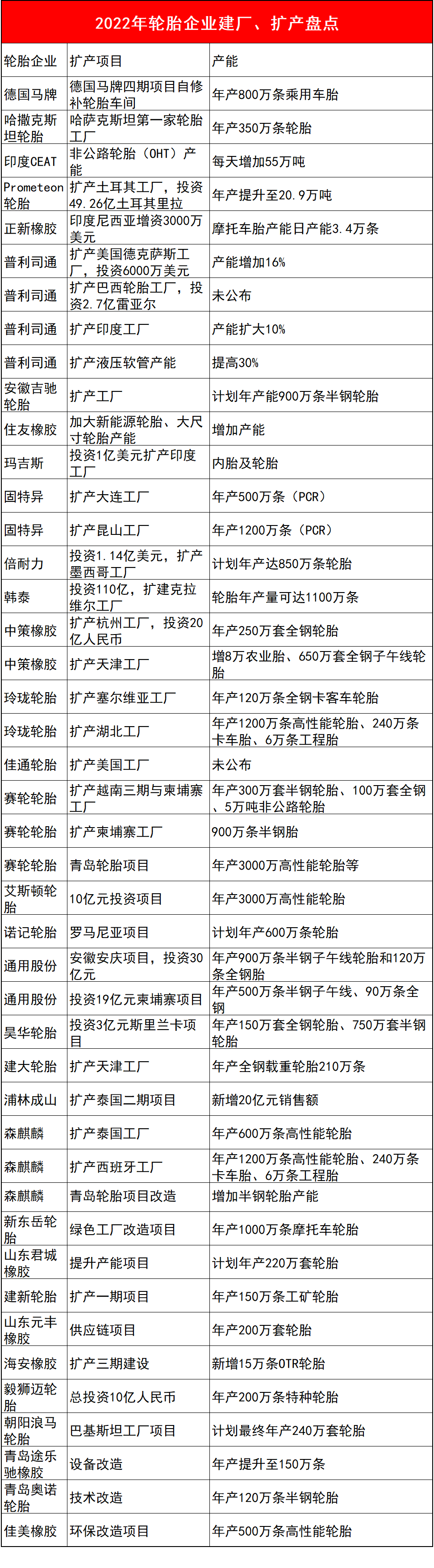 2022年轮胎企业建厂、扩产盘点

| 轮胎企业 | 扩产项目 | 产能 |
|---|---|---|
| 德国马牌 | 德国马牌四期项目自修补轮胎车间 | 年产800万条乘用车胎 |
| 哈撒克斯坦轮胎 | 哈萨克斯坦第一家轮胎工厂 | 年产350万条轮胎 |
| 印度CEAT | 非公路轮胎（OHT）产能 | 每天增加55万吨 |
| Prometeon轮胎 | 扩产土耳其工厂，投资49.26亿土耳其里拉 | 年产提升至20.9万吨 |
| 正新橡胶 | 印度尼西亚增资3000万美元 | 摩托车胎产能日产能3.4万条 |
| 普利司通 | 扩产美国德克萨斯工厂，投资6000万美元 | 产能增加16% |
| 普利司通 | 扩产巴西轮胎工厂，投资2.7亿雷亚尔 | 未公布 |
| 普利司通 | 扩产印度工厂 | 产能扩大10% |
| 普利司通 | 扩产液压软管产能 | 提高30% |
| 安徽吉驰轮胎 | 扩产工厂 | 计划年产能900万条半钢轮胎 |
| 住友橡胶 | 加大新能源轮胎、大尺寸轮胎产能 | 增加产能 |
| 玛吉斯 | 投资1亿美元扩产印度工厂 | 内胎及轮胎 |
| 固特异 | 扩产大连工厂 | 年产500万条（PCR） |
| 固特异 | 扩产昆山工厂 | 年产1200万条（PCR） |
| 倍耐力 | 投资1.14亿美元，扩产墨西哥工厂 | 计划年产达850万条轮胎 |
| 韩泰 | 投资110亿，扩建克拉维尔工厂 | 轮胎年产量可达1100万条 |
| 中策橡胶 | 扩产杭州工厂，投资20亿人民币 | 年产250万套全钢轮胎 |
| 中策橡胶 | 扩产天津工厂 | 增8万农业胎、650万套全钢子午线轮胎 |
| 玲珑轮胎 | 扩产塞尔维亚工厂 | 年产120万条全钢卡客车轮胎 |
| 玲珑轮胎 | 扩产湖北工厂 | 年产1200万条高性能轮胎、240万条卡车胎、6万条工程胎 |
| 佳通轮胎 | 扩产美国工厂 | 未公布 |
| 赛轮轮胎 | 扩产越南三期与柬埔寨工厂 | 年产300万套半钢轮胎、100万套全钢、5万吨非公路轮胎 |
| 赛轮轮胎 | 扩产柬埔寨工厂 | 900万条半钢胎 |
| 赛轮轮胎 | 青岛轮胎项目 | 年产3000万高性能轮胎等 |
| 艾斯顿轮胎 | 10亿元投资项目 | 年产3000万高性能轮胎 |
| 诺记轮胎 | 罗马尼亚项目 | 计划年产600万条轮胎 |
| 通用股份 | 安徽安庆项目，投资30亿元 | 年产900万条半钢子午线轮胎和120万条全钢胎 |
| 通用股份 | 投资19亿元柬埔寨项目 | 年产500万条半钢子午线、90万条全钢 |
| 昊华轮胎 | 投资3亿元斯里兰卡项目 | 年产150万套全钢轮胎、750万套半钢轮胎 |
| 建大轮胎 | 扩产天津工厂 | 年产全钢载重轮胎210万条 |
| 浦林成山 | 扩产泰国二期项目 | 新增20亿元销售额 |
| 森麒麟 | 扩产泰国工厂 | 年产600万条高性能轮胎 |
| 森麒麟 | 扩产西班牙工厂 | 年产1200万条高性能轮胎、240万条卡车胎、6万条工程胎 |
| 森麒麟 | 青岛轮胎项目改造 | 增加半钢轮胎产能 |
| 新东岳轮胎 | 绿色工厂改造项目 | 年产1000万条摩托车轮胎 |
| 山东君城橡胶 | 提升产能项目 | 计划年产220万套轮胎 |
| 建新轮胎 | 扩产一期项目 | 年产150万条工矿轮胎 |
| 山东元丰橡胶 | 供应链项目 | 年产200万套轮胎 |
| 海安橡胶 | 扩产三期建设 | 新增15万条OTR轮胎 |
| 毅狮迈轮胎 | 总投资10亿人民币 | 年产200万条特种轮胎 |
| 朝阳浪马轮胎 | 巴基斯坦工厂项目 | 计划最终年产240万套轮胎 |
| 青岛途乐驰橡胶 | 设备改造 | 年产提升至150万条 |
| 青岛奥诺轮胎 | 技术改造 | 年产120万条半钢轮胎 |
| 佳美橡胶 | 环保改造项目 | 年产500万条高性能轮胎 |